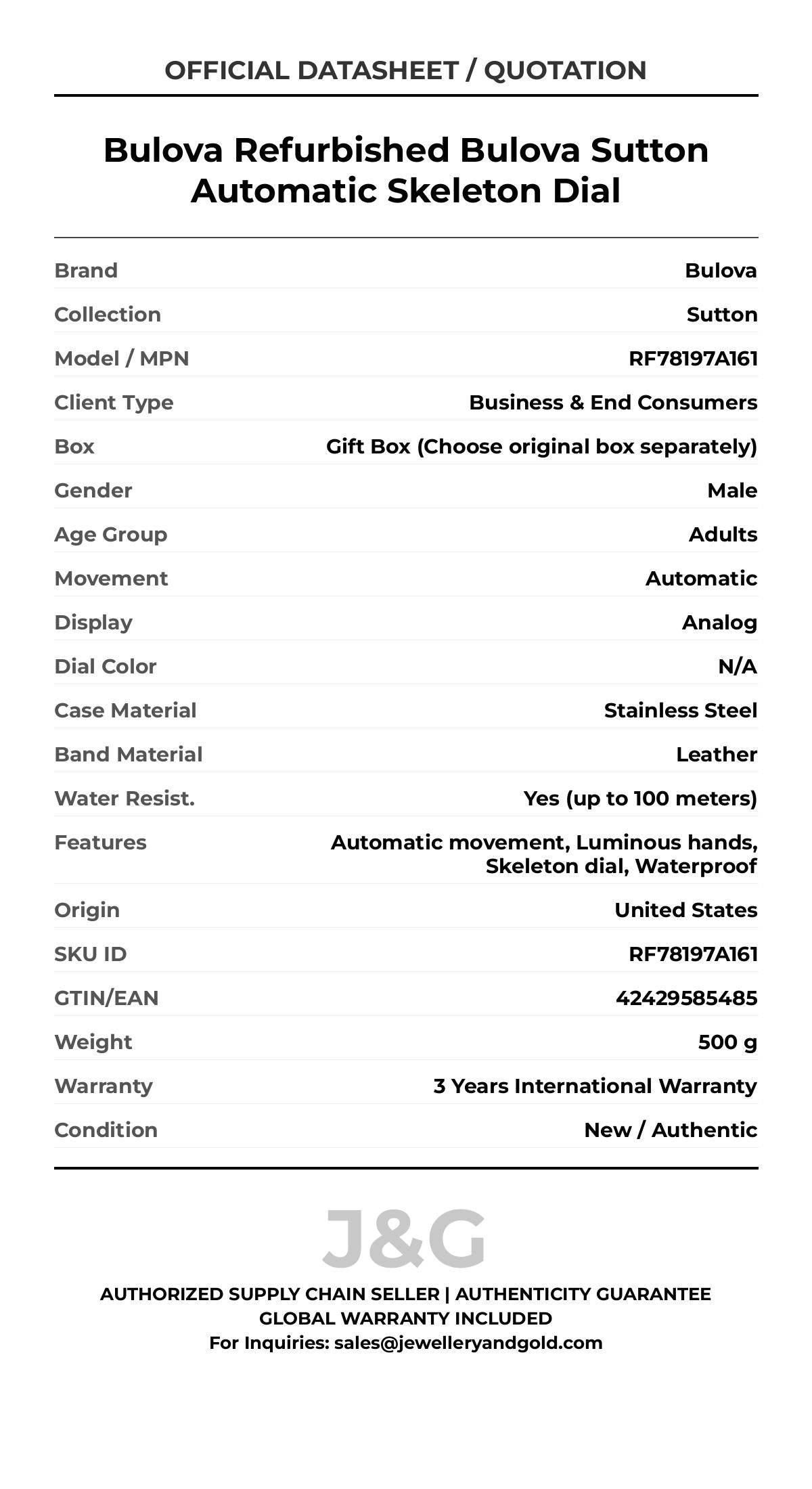 OFFICIAL DATASHEET / QUOTATION

Bulova Refurbished Bulova Sutton Automatic Skeleton Dial

| | |
|---|---|
| Brand | Bulova |
| Collection | Sutton |
| Model / MPN | RF78197A161 |
| Client Type | Business & End Consumers |
| Box | Gift Box (Choose original box separately) |
| Gender | Male |
| Age Group | Adults |
| Movement | Automatic |
| Display | Analog |
| Dial Color | N/A |
| Case Material | Stainless Steel |
| Band Material | Leather |
| Water Resist. | Yes (up to 100 meters) |
| Features | Automatic movement, Luminous hands, Skeleton dial, Waterproof |
| Origin | United States |
| SKU ID | RF78197A161 |
| GTIN/EAN | 42429585485 |
| Weight | 500 g |
| Warranty | 3 Years International Warranty |
| Condition | New / Authentic |

J&G

AUTHORIZED SUPPLY CHAIN SELLER | AUTHENTICITY GUARANTEE
GLOBAL WARRANTY INCLUDED
For Inquiries: sales@jewelleryandgold.com